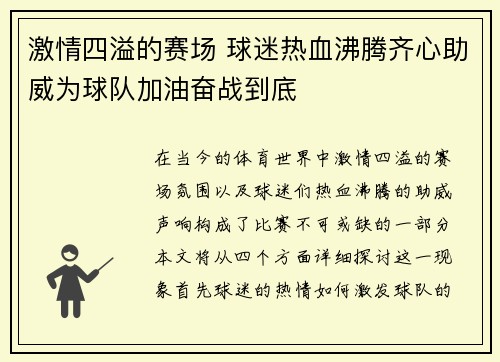 激情四溢的赛场 球迷热血沸腾齐心助威为球队加油奋战到底

在当今的体育世界中激情四溢的赛场氛围以及球迷们热血沸腾的助威声响构成了比赛不可或缺的一部分本文将从四个方面详细探讨这一现象首先球迷的热情如何激发球队的